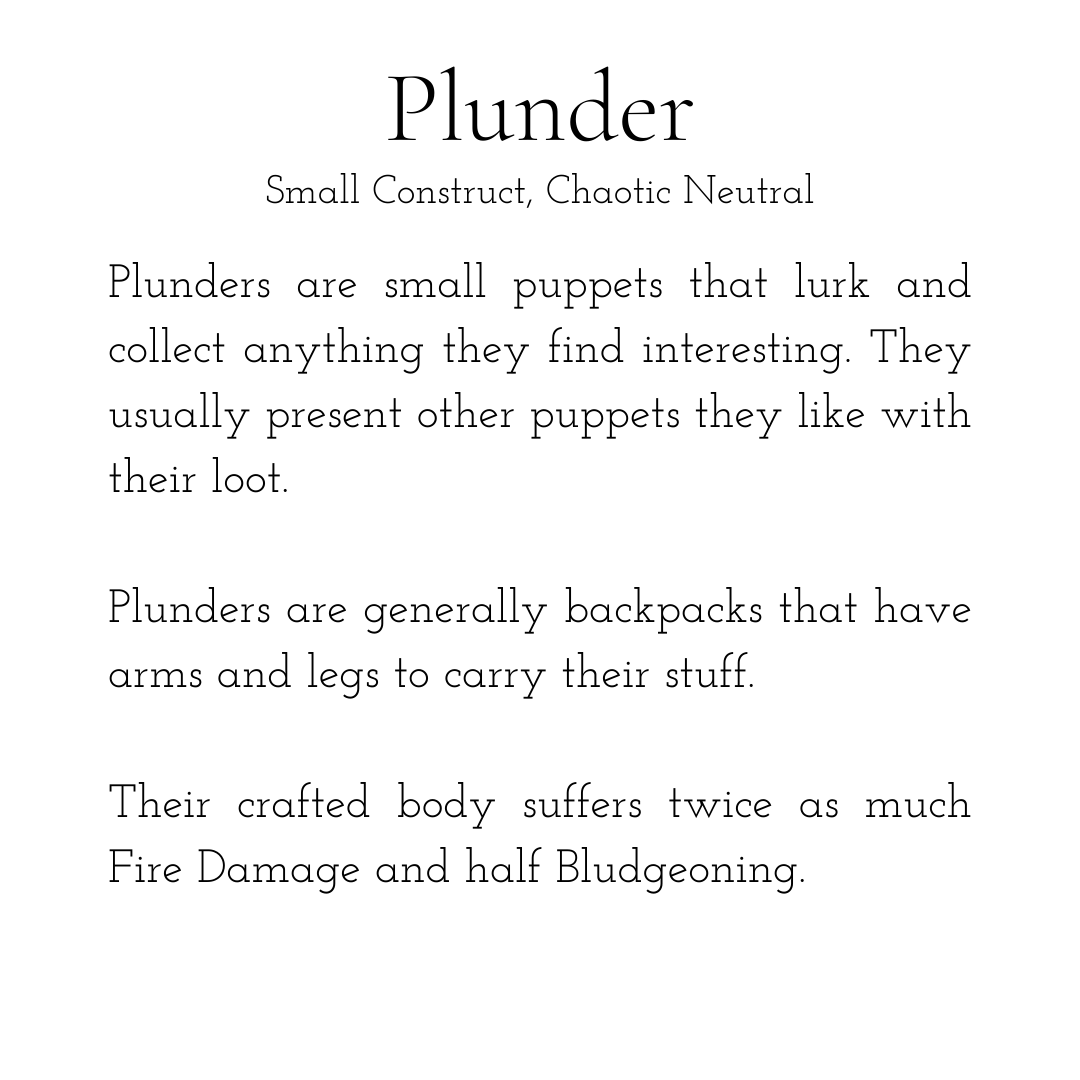 Plunder

Small Construct, Chaotic Neutral

Plunders are small puppets that lurk and collect anything they find interesting. They usually present other puppets they like with their loot.

Plunders are generally backpacks that have arms and legs to carry their stuff.

Their crafted body suffers twice as much Fire Damage and half Bludgeoning.